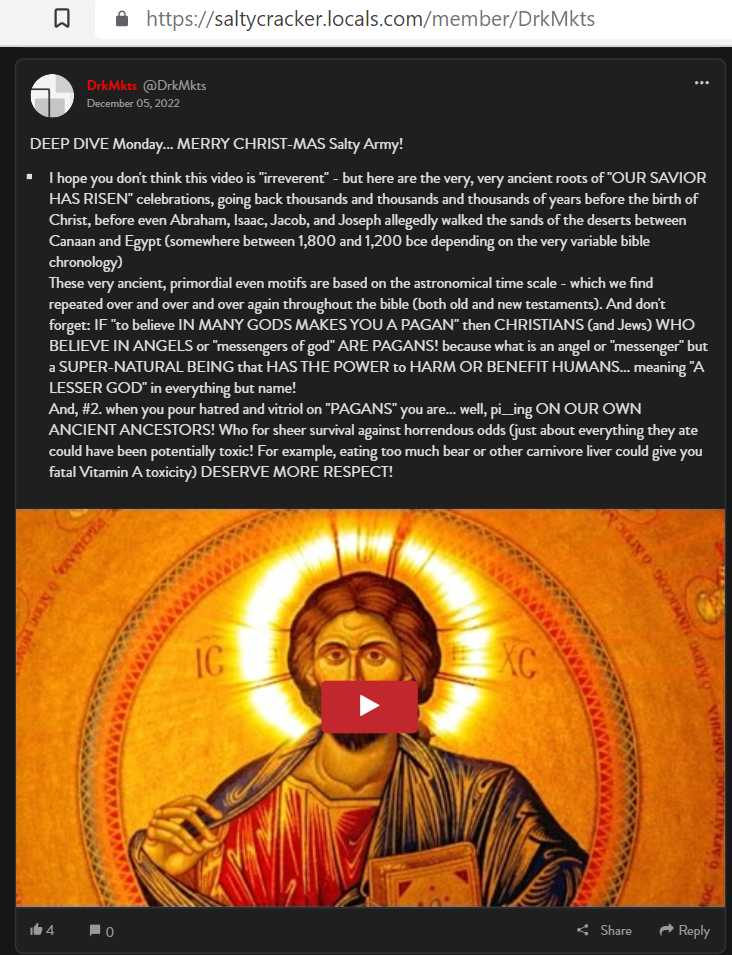 https://saltycracker.locals.com/member/DrkMkts

DrkMkts @DrkMkts
December 05, 2022

DEEP DIVE Monday... MERRY CHRIST-MAS Salty Army!

I hope you don't think this video is "irreverent" - but here are the very, very ancient roots of "OUR SAVIOR HAS RISEN" celebrations, going back thousands and thousands and thousands of years before the birth of Christ, before even Abraham, Isaac, Jacob, and Joseph allegedly walked the sands of the deserts between Canaan and Egypt (somewhere between 1,800 and 1,200 bce depending on the very variable bible chronology)
These very ancient, primordial even motifs are based on the astronomical time scale - which we find repeated over and over and over again throughout the bible (both old and new testaments). And don't forget: IF "to believe IN MANY GODS MAKES YOU A PAGAN" then CHRISTIANS (and Jews) WHO BELIEVE IN ANGELS or "messengers of god" ARE PAGANS! because what is an angel or "messenger" but a SUPER-NATURAL BEING that HAS THE POWER to HARM OR BENEFIT HUMANS... meaning "A LESSER GOD" in everything but name!
And, #2. when you pour hatred and vitriol on "PAGANS" you are... well, pi__ing ON OUR OWN ANCIENT ANCESTORS! Who for sheer survival against horrendous odds (just about everything they ate could have been potentially toxic! For example, eating too much bear or other carnivore liver could give you fatal Vitamin A toxicity) DESERVE MORE RESPECT!

IC XC

4 0 Share Reply